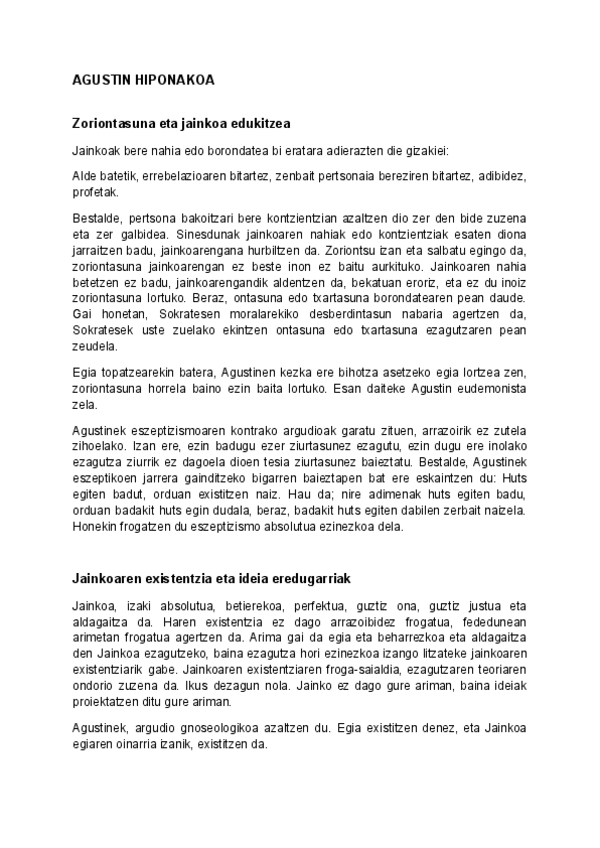 AGUSTIN HIPONAKOA

Zoriontasuna eta jainkoa edukitzea

Jainkoak bere nahia edo borondatea bi eratara adierazten die gizakiei:

Alde batetik, errebelazioaren bitartez, zenbait pertsonaia bereziren bitartez, adibidez, profetak.

Bestalde, pertsona bakoitzari bere kontzientzian azaltzen dio zer den bide zuzena eta zer galbidea. Sinesdunak jainkoaren nahiak edo kontzientziak esaten diona jarraitzen badu, jainkoarengana hurbiltzen da. Zoriontsu izan eta salbatu egingo da, zoriontasuna jainkoarengan ez beste inon ez baitu aurkituko. Jainkoaren nahia betetzen ez badu, jainkoarengandik aldentzen da, bekatuan eroriz, eta ez du inoiz zoriontasuna lortuko. Beraz, ontasuna edo txartasuna borondatearen pean daude. Gai honetan, Sokratesen moralarekiko desberdintasun nabaria agertzen da, Sokratesek uste zuelako ekintzen ontasuna edo txartasuna ezagutzaren pean zeudela.

Egia topatzearekin batera, Agustinen kezka ere bihotza asetzeko egia lortzea zen, zoriontasuna horrela baino ezin baita lortuko. Esan daiteke Agustin eudemonista zela.

Agustinek eszeptizismoaren kontrako argudioak garatu zituen, arrazoirik ez zutela zihoelako. Izan ere, ezin badugu ezer ziurtasunez ezagutu, ezin dugu ere inolako ezagutza ziurrik ez dagoela dioen tesia ziurtasunez baieztatu. Bestalde, Agustinek eszeptikoen jarrera gainditzeko bigarren baieztapen bat ere eskaintzen du: Huts egiten badut, orduan existitzen naiz. Hau da; nire adimenak huts egiten badu, orduan badakit huts egin dudala, beraz, badakit huts egiten dabilen zerbait naizela. Honekin frogatzen du eszeptizismo absolutua ezinezkoa dela.

Jainkoaren existentzia eta ideia eredugarriak

Jainkoa, izaki absolutua, betierekoa, perfektua, guztiz ona, guztiz justua eta aldagaitza da. Haren existentzia ez dago arrazoibidez frogatua, fededunean arimetan frogatua agertzen da. Arima gai da egia eta beharrezkoa eta aldagaitza den Jainkoa ezagutzeko, baina ezagutza hori ezinezkoa izango litzateke jainkoaren existentziarik gabe. Jainkoaren existentziaren froga-saialdia, ezagutzaren teoriaren ondorio zuzena da. Ikus dezagun nola. Jainko ez dago gure ariman, baina ideiak proiektatzen ditu gure ariman.

Agustinek, argudio gnoseologikoa azaltzen du. Egia existitzen denez, eta Jainkoa egiaren oinarria izanik, existitzen da.